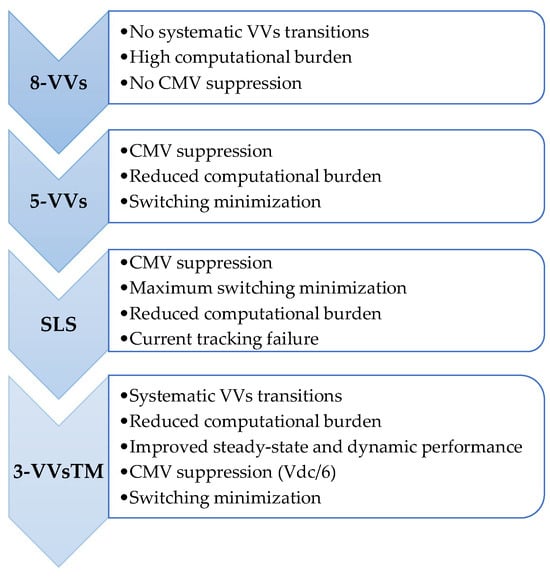 8-VVs

•No systematic VVs transitions
•High computational burden
•No CMV suppression

5-VVs

•CMV suppression
•Reduced computational burden
•Switching minimization

SLS

•CMV suppression
•Maximum switching minimization
•Reduced computational burden
•Current tracking failure

3-VVsTM

•Systematic VVs transitions
•Reduced computational burden
•Improved steady-state and dynamic performance
•CMV suppression (Vdc/6)
•Switching minimization